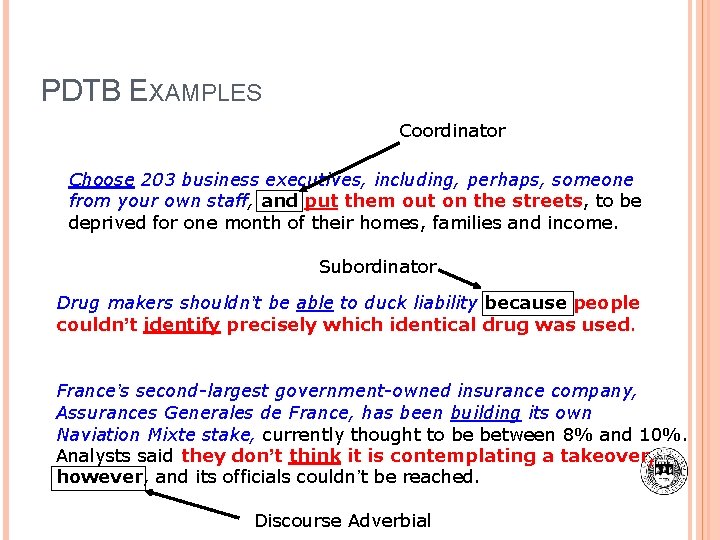 PDTB EXAMPLES

Coordinator

Choose 203 business executives, including, perhaps, someone from your own staff, and put them out on the streets, to be deprived for one month of their homes, families and income.

Subordinator

Drug makers shouldn't be able to duck liability because people couldn't identify precisely which identical drug was used.

France's second-largest government-owned insurance company, Assurances Generales de France, has been building its own Naviation Mixte stake, currently thought to be between 8% and 10%. Analysts said they don't think it is contemplating a takeover, however, and its officials couldn't be reached.

Discourse Adverbial